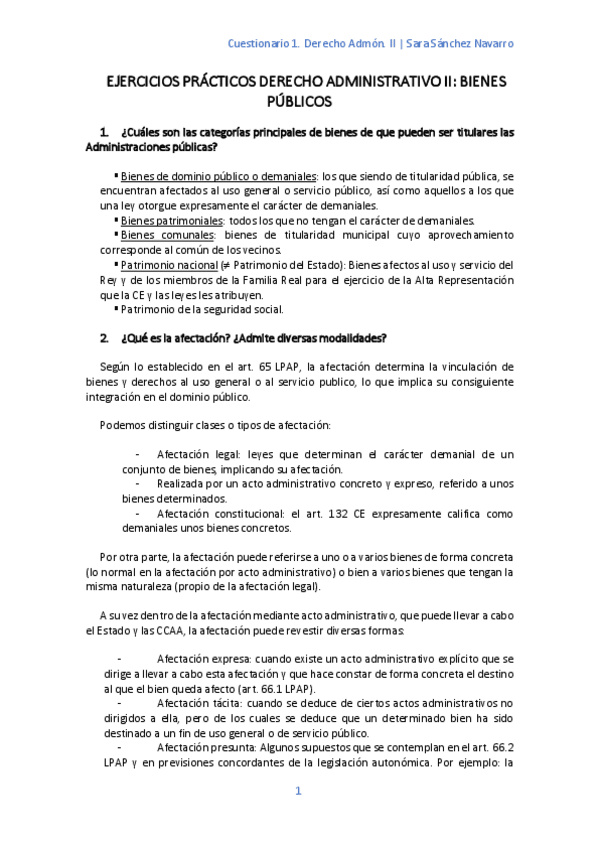 Cuestionario 1. Derecho Admón. II | Sara Sánchez Navarro

EJERCICIOS PRÁCTICOS DERECHO ADMINISTRATIVO II: BIENES PÚBLICOS

1. ¿Cuáles son las categorías principales de bienes de que pueden ser titulares las Administraciones públicas?

▪ Bienes de dominio público o demaniales: los que siendo de titularidad pública, se encuentran afectados al uso general o servicio público, así como aquellos a los que una ley otorgue expresamente el carácter de demaniales.
▪ Bienes patrimoniales: todos los que no tengan el carácter de demaniales.
▪ Bienes comunales: bienes de titularidad municipal cuyo aprovechamiento corresponde al común de los vecinos.
▪ Patrimonio nacional (≠ Patrimonio del Estado): Bienes afectos al uso y servicio del Rey y de los miembros de la Familia Real para el ejercicio de la Alta Representación que la CE y las leyes les atribuyen.
▪ Patrimonio de la seguridad social.

2. ¿Qué es la afectación? ¿Admite diversas modalidades?

Según lo establecido en el art. 65 LPAP, la afectación determina la vinculación de bienes y derechos al uso general o al servicio publico, lo que implica su consiguiente integración en el dominio público.

Podemos distinguir clases o tipos de afectación:

- Afectación legal: leyes que determinan el carácter demanial de un conjunto de bienes, implicando su afectación.
- Realizada por un acto administrativo concreto y expreso, referido a unos bienes determinados.
- Afectación constitucional: el art. 132 CE expresamente califica como demaniales unos bienes concretos.

Por otra parte, la afectación puede referirse a uno o a varios bienes de forma concreta (lo normal en la afectación por acto administrativo) o bien a varios bienes que tengan la misma naturaleza (propio de la afectación legal).

A su vez dentro de la afectación mediante acto administrativo, que puede llevar a cabo el Estado y las CCAA, la afectación puede revestir diversas formas:

- Afectación expresa: cuando existe un acto administrativo explícito que se dirige a llevar a cabo esta afectación y que hace constar de forma concreta el destino al que el bien queda afecto (art. 66.1 LPAP).
- Afectación tácita: cuando se deduce de ciertos actos administrativos no dirigidos a ella, pero de los cuales se deduce que un determinado bien ha sido destinado a un fin de uso general o de servicio público.
- Afectación presunta: Algunos supuestos que se contemplan en el art. 66.2 LPAP y en previsiones concordantes de la legislación autonómica. Por ejemplo: la

1